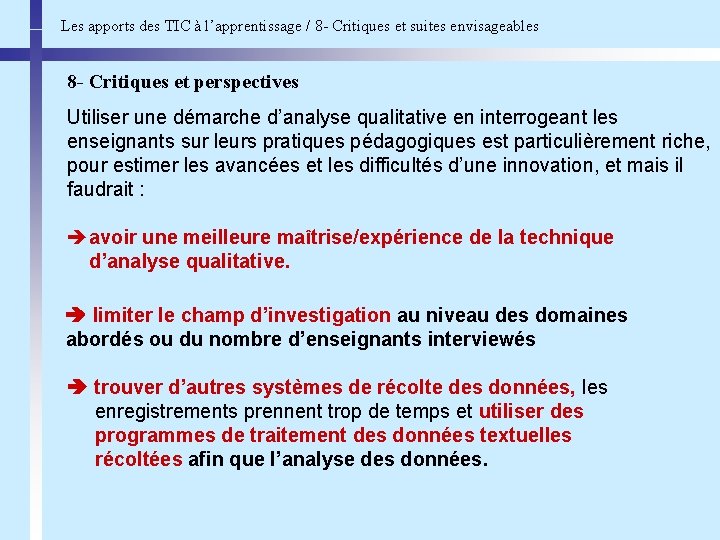 Les apports des TIC à l'apprentissage / 8- Critiques et suites envisageables

8- Critiques et perspectives

Utiliser une démarche d'analyse qualitative en interrogeant les enseignants sur leurs pratiques pédagogiques est particulièrement riche, pour estimer les avancées et les difficultés d'une innovation, et mais il faudrait :

➔ avoir une meilleure maîtrise/expérience de la technique d'analyse qualitative.

➔ limiter le champ d'investigation au niveau des domaines abordés ou du nombre d'enseignants interviewés

➔ trouver d'autres systèmes de récolte des données, les enregistrements prennent trop de temps et utiliser des programmes de traitement des données textuelles récoltées afin que l'analyse des données.